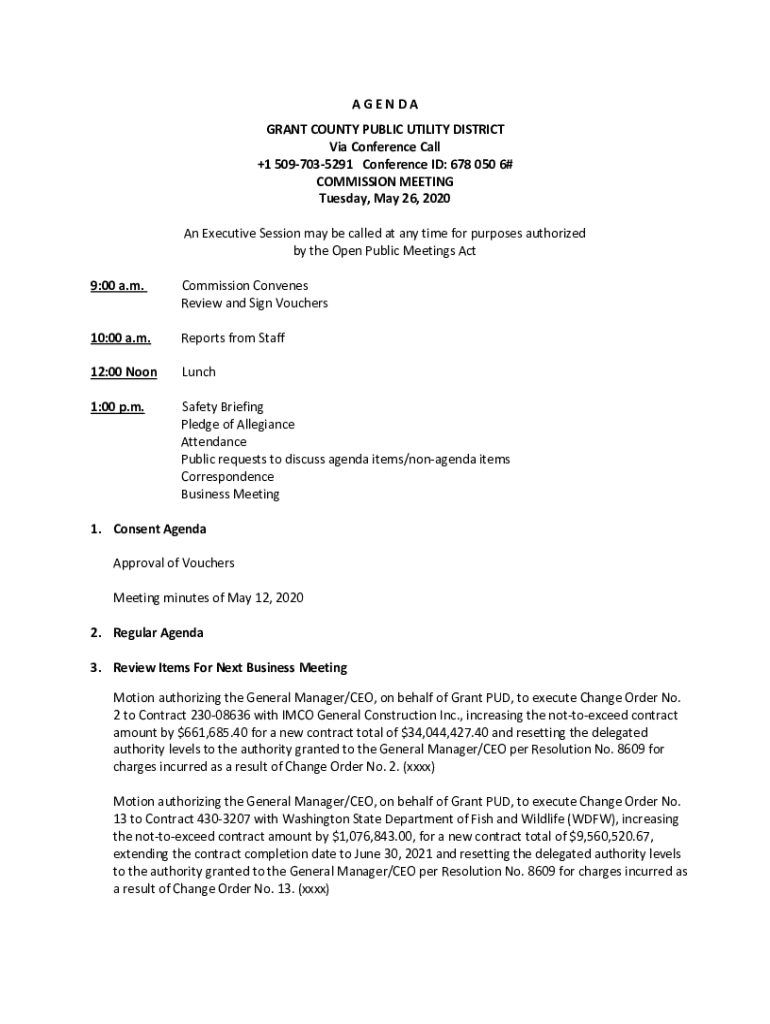 A G E N D A

GRANT COUNTY PUBLIC UTILITY DISTRICT
Via Conference Call
+1 509-703-5291 Conference ID: 678 050 6#
COMMISSION MEETING
Tuesday, May 26, 2020

An Executive Session may be called at any time for purposes authorized by the Open Public Meetings Act

9:00 a.m. Commission Convenes
Review and Sign Vouchers

10:00 a.m. Reports from Staff

12:00 Noon Lunch

1:00 p.m. Safety Briefing
Pledge of Allegiance
Attendance
Public requests to discuss agenda items/non-agenda items
Correspondence
Business Meeting

1. Consent Agenda

Approval of Vouchers

Meeting minutes of May 12, 2020

2. Regular Agenda

3. Review Items For Next Business Meeting

Motion authorizing the General Manager/CEO, on behalf of Grant PUD, to execute Change Order No. 2 to Contract 230-08636 with IMCO General Construction Inc., increasing the not-to-exceed contract amount by $661,685.40 for a new contract total of $34,044,427.40 and resetting the delegated authority levels to the authority granted to the General Manager/CEO per Resolution No. 8609 for charges incurred as a result of Change Order No. 2. (xxxx)

Motion authorizing the General Manager/CEO, on behalf of Grant PUD, to execute Change Order No. 13 to Contract 430-3207 with Washington State Department of Fish and Wildlife (WDFW), increasing the not-to-exceed contract amount by $1,076,843.00, for a new contract total of $9,560,520.67, extending the contract completion date to June 30, 2021 and resetting the delegated authority levels to the authority granted to the General Manager/CEO per Resolution No. 8609 for charges incurred as a result of Change Order No. 13. (xxxx)